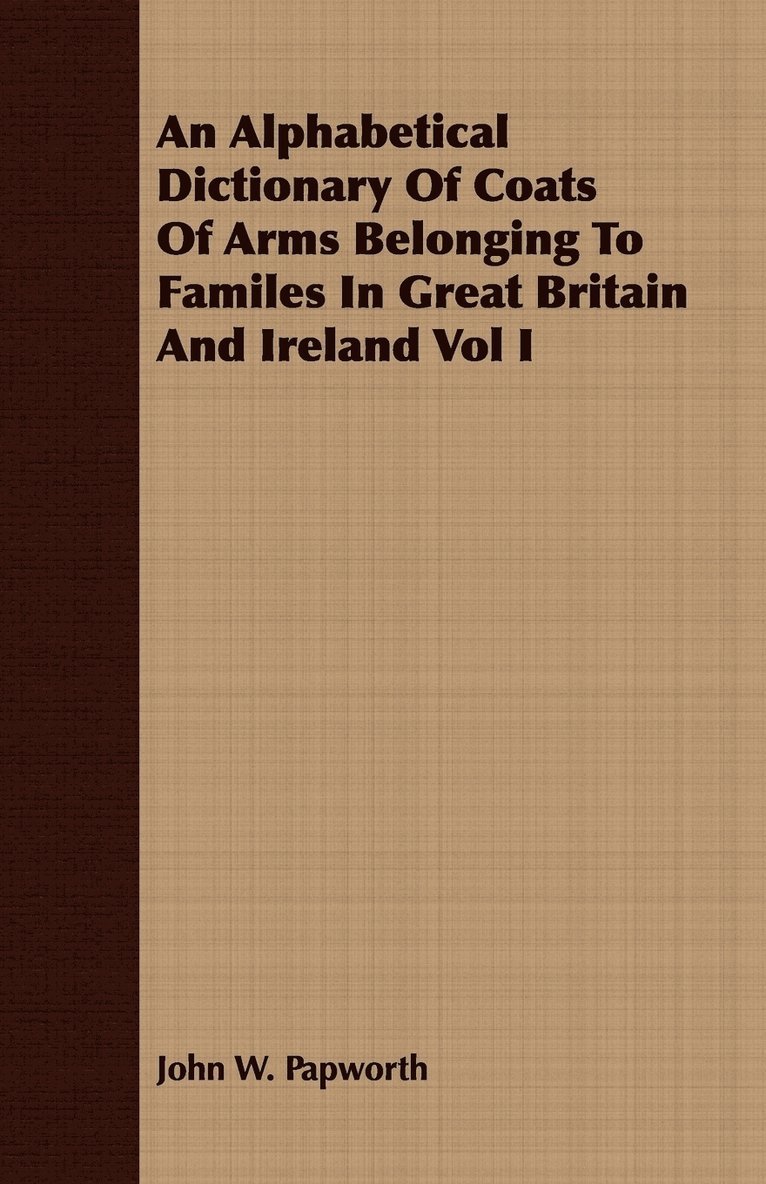 An Alphabetical Dictionary Of Coats Of Arms Belonging To Familes In Great Britain And Ireland Vol I

John W. Papworth